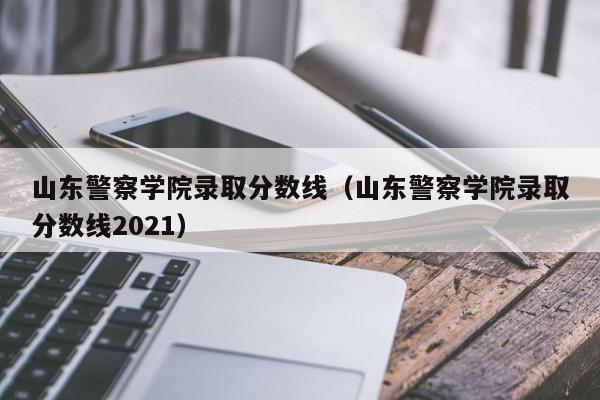 山东警察学院录取分数线（山东警察学院录取分数线2021）